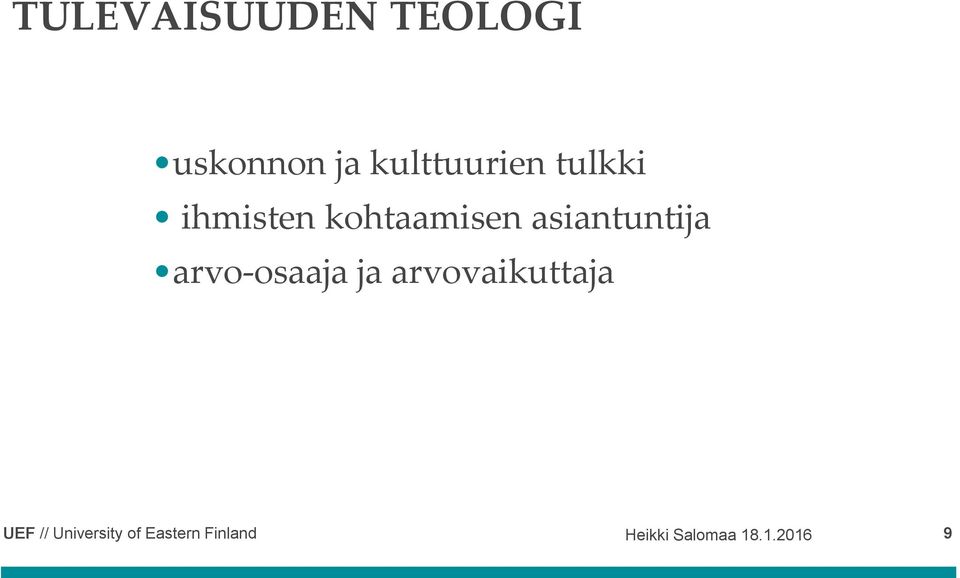 TULEVAISUUDEN TEOLOGI

• uskonnon ja kulttuurien tulkki
• ihmisten kohtaamisen asiantuntija
• arvo-osaaja ja arvovaikuttaja

UEF // University of Eastern Finland

Heikki Salomaa 18.1.2016

9